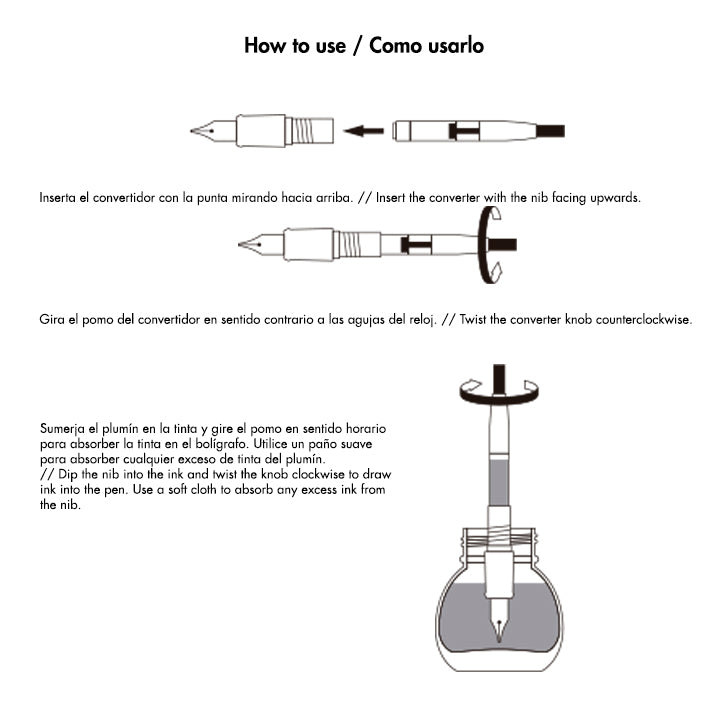 How to use / Como usarlo

Inserta el convertidor con la punta mirando hacia arriba. // Insert the converter with the nib facing upwards.

Gira el pomo del convertidor en sentido contrario a las agujas del reloj. // Twist the converter knob counterclockwise.

Sumerja el plumín en la tinta y gire el pomo en sentido horario para absorber la tinta en el bolígrafo. Utilice un paño suave para absorber cualquier exceso de tinta del plumín.
// Dip the nib into the ink and twist the knob clockwise to draw ink into the pen. Use a soft cloth to absorb any excess ink from the nib.